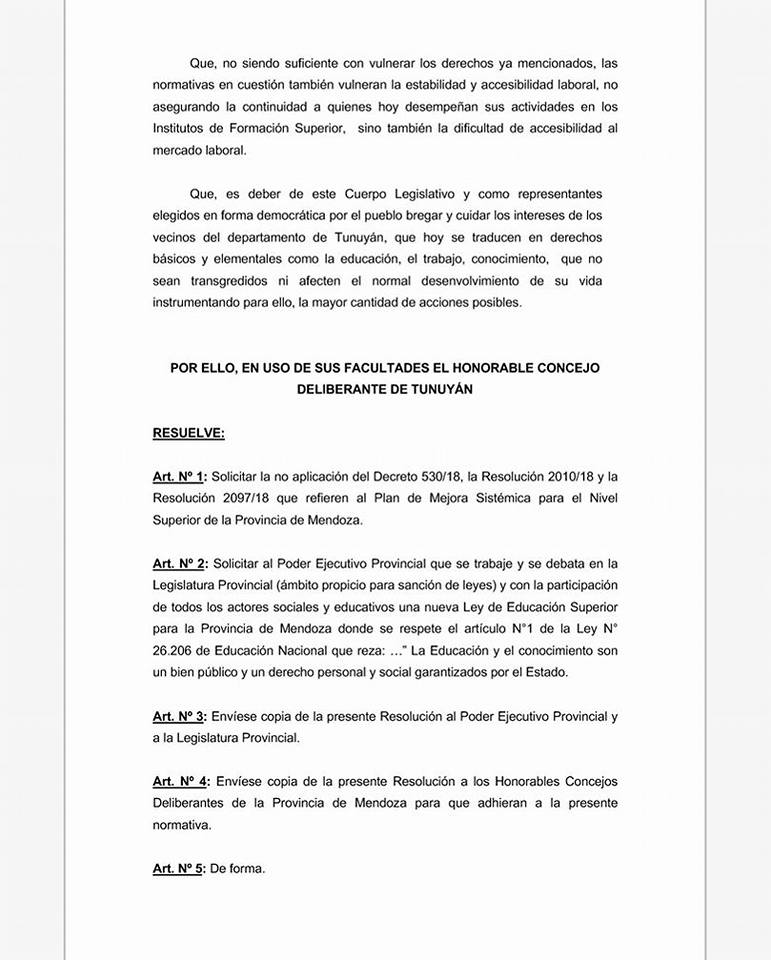 Que, no siendo suficiente con vulnerar los derechos ya mencionados, las normativas en cuestión también vulneran la estabilidad y accesibilidad laboral, no asegurando la continuidad a quienes hoy desempeñan sus actividades en los Institutos de Formación Superior, sino también la dificultad de accesibilidad al mercado laboral.

Que, es deber de este Cuerpo Legislativo y como representantes elegidos en forma democrática por el pueblo bregar y cuidar los intereses de los vecinos del departamento de Tunuyán, que hoy se traducen en derechos básicos y elementales como la educación, el trabajo, conocimiento, que no sean transgredidos ni afecten el normal desenvolvimiento de su vida instrumentando para ello, la mayor cantidad de acciones posibles.

POR ELLO, EN USO DE SUS FACULTADES EL HONORABLE CONCEJO DELIBERANTE DE TUNUYÁN

RESUELVE:

Art. Nº 1: Solicitar la no aplicación del Decreto 530/18, la Resolución 2010/18 y la Resolución 2097/18 que refieren al Plan de Mejora Sistémica para el Nivel Superior de la Provincia de Mendoza.

Art. Nº 2: Solicitar al Poder Ejecutivo Provincial que se trabaje y se debata en la Legislatura Provincial (ámbito propicio para sanción de leyes) y con la participación de todos los actores sociales y educativos una nueva Ley de Educación Superior para la Provincia de Mendoza donde se respete el artículo N°1 de la Ley N° 26.206 de Educación Nacional que reza: …" La Educación y el conocimiento son un bien público y un derecho personal y social garantizados por el Estado.

Art. Nº 3: Envíese copia de la presente Resolución al Poder Ejecutivo Provincial y a la Legislatura Provincial.

Art. Nº 4: Envíese copia de la presente Resolución a los Honorables Concejos Deliberantes de la Provincia de Mendoza para que adhieran a la presente normativa.

Art. Nº 5: De forma.